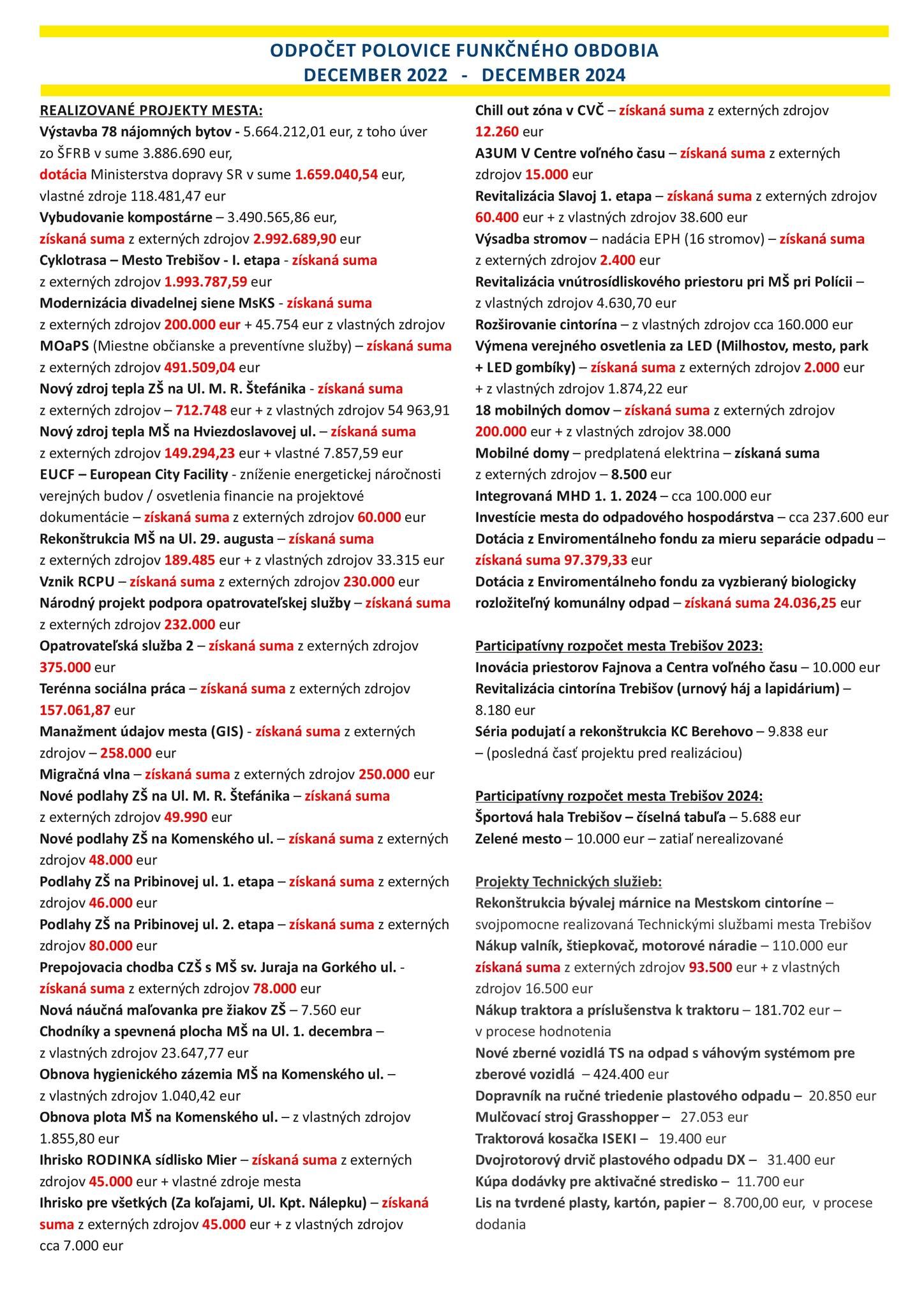 ODPOČET POLOVICE FUNKČNÉHO OBDOBIA
DECEMBER 2022 - DECEMBER 2024

REALIZOVANÉ PROJEKTY MESTA:
Výstavba 78 nájomných bytov - 5.664.212,01 eur, z toho úver zo ŠFRB v sume 3.886.690 eur,
dotácia Ministerstva dopravy SR v sume 1.659.040,54 eur, vlastné zdroje 118.481,47 eur
Vybudovanie kompostárne – 3.490.565,86 eur, získaná suma z externých zdrojov 2.992.689,90 eur
Cyklotrasa – Mesto Trebišov - I. etapa - získaná suma z externých zdrojov 1.993.787,59 eur
Modernizácia divadelnej siene MsKS - získaná suma z externých zdrojov 200.000 eur + 45.754 eur z vlastných zdrojov
MOaPS (Miestne občianske a preventívne služby) – získaná suma z externých zdrojov 491.509,04 eur
Nový zdroj tepla ZŠ na Ul. M. R. Štefánika - získaná suma z externých zdrojov – 712.748 eur + z vlastných zdrojov 54 963,91
Nový zdroj tepla MŠ na Hviezdoslavovej ul. – získaná suma z externých zdrojov 149.294,23 eur + vlastné 7.857,59 eur
EUCF – European City Facility - zníženie energetickej náročnosti verejných budov / osvetlenia financie na projektové dokumentácie – získaná suma z externých zdrojov 60.000 eur
Rekonštrukcia MŠ na Ul. 29. augusta – získaná suma z externých zdrojov 189.485 eur + z vlastných zdrojov 33.315 eur
Vznik RCPU – získaná suma z externých zdrojov 230.000 eur
Národný projekt podpora opatrovateľskej služby – získaná suma z externých zdrojov 232.000 eur
Opatrovateľská služba 2 – získaná suma z externých zdrojov 375.000 eur
Terénna sociálna práca – získaná suma z externých zdrojov 157.061,87 eur
Manažment údajov mesta (GIS) - získaná suma z externých zdrojov – 258.000 eur
Migračná vlna – získaná suma z externých zdrojov 250.000 eur
Nové podlahy ZŠ na Ul. M. R. Štefánika – získaná suma z externých zdrojov 49.990 eur
Nové podlahy ZŠ na Komenského ul. – získaná suma z externých zdrojov 48.000 eur
Podlahy ZŠ na Pribinovej ul. 1. etapa – získaná suma z externých zdrojov 46.000 eur
Podlahy ZŠ na Pribinovej ul. 2. etapa – získaná suma z externých zdrojov 80.000 eur
Prepojovacia chodba CZŠ s MŠ sv. Juraja na Gorkého ul. - získaná suma z externých zdrojov 78.000 eur
Nová náučná maľovanka pre žiakov ZŠ – 7.560 eur
Chodníky a spevnená plocha MŠ na Ul. 1. decembra – z vlastných zdrojov 23.647,77 eur
Obnova hygienického zázemia MŠ na Komenského ul. – z vlastných zdrojov 1.040,42 eur
Obnova plota MŠ na Komenského ul. – z vlastných zdrojov 1.855,80 eur
Ihrisko RODINKA sídlisko Mier – získaná suma z externých zdrojov 45.000 eur + vlastné zdroje mesta
Ihrisko pre všetkých (Za koľajami, Ul. Kpt. Nálepku) – získaná suma z externých zdrojov 45.000 eur + z vlastných zdrojov cca 7.000 eur

Chill out zóna v CVČ – získaná suma z externých zdrojov 12.260 eur
A3UM V Centre voľného času – získaná suma z externých zdrojov 15.000 eur
Revitalizácia Slavoj 1. etapa – získaná suma z externých zdrojov 60.400 eur + z vlastných zdrojov 38.600 eur
Výsadba stromov – nadácia EPH (16 stromov) – získaná suma z externých zdrojov 2.400 eur
Revitalizácia vnútrosídliskového priestoru pri MŠ pri Polícii – z vlastných zdrojov 4.630,70 eur
Rozširovanie cintorína – z vlastných zdrojov cca 160.000 eur
Výmena verejného osvetlenia za LED (Milhostov, mesto, park + LED gombíky) – získaná suma z externých zdrojov 2.000 eur + z vlastných zdrojov 1.874,22 eur
18 mobilných domov – získaná suma z externých zdrojov 200.000 eur + z vlastných zdrojov 38.000
Mobilné domy – predplatená elektrina – získaná suma z externých zdrojov – 8.500 eur
Integrovaná MHD 1. 1. 2024 – cca 100.000 eur
Investície mesta do odpadového hospodárstva – cca 237.600 eur
Dotácia z Enviromentálneho fondu za mieru separácie odpadu – získaná suma 97.379,33 eur
Dotácia z Enviromentálneho fondu za vyzbieraný biologicky rozložiteľný komunálny odpad – získaná suma 24.036,25 eur

Participatívny rozpočet mesta Trebišov 2023:
Inovácia priestorov Fajnova a Centra voľného času – 10.000 eur
Revitalizácia cintorína Trebišov (urnový háj a lapidárium) – 8.180 eur
Séria podujatí a rekonštrukcia KC Berehovo – 9.838 eur – (posledná časť projektu pred realizáciou)

Participatívny rozpočet mesta Trebišov 2024:
Športová hala Trebišov – číselná tabuľa – 5.688 eur
Zelené mesto – 10.000 eur – zatiaľ nerealizované

Projekty Technických služieb:
Rekonštrukcia bývalej márnice na Mestskom cintoríne – svojpomocne realizovaná Technickými službami mesta Trebišov
Nákup valník, štiepkovač, motorové náradie – 110.000 eur získaná suma z externých zdrojov 93.500 eur + z vlastných zdrojov 16.500 eur
Nákup traktora a príslušenstva k traktoru – 181.702 eur – v procese hodnotenia
Nové zberné vozidlá TS na odpad s váhovým systémom pre zberové vozidlá – 424.400 eur
Dopravník na ručné triedenie plastového odpadu – 20.850 eur
Mulčovací stroj Grasshopper – 27.053 eur
Traktorová kosačka ISEKI – 19.400 eur
Dvojrotorový drvič plastového odpadu DX – 31.400 eur
Kúpa dodávky pre aktivačné stredisko – 11.700 eur
Lis na tvrdené plasty, kartón, papier – 8.700,00 eur, v procese dodania